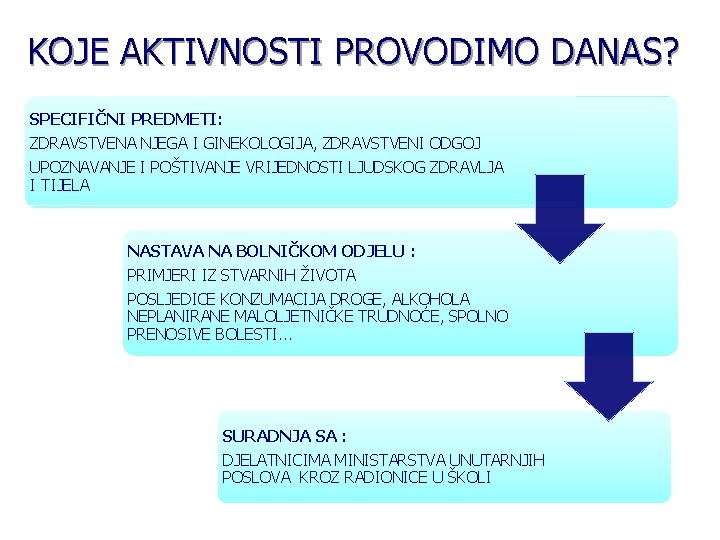 KOJE AKTIVNOSTI PROVODIMO DANAS?

SPECIFIČNI PREDMETI:

ZDRAVSTVENA NJEGA I GINEKOLOGIJA, ZDRAVSTVENI ODGOJ

UPOZNAVANJE I POŠTIVANJE VRIJEDNOSTI LJUDSKOG ZDRAVLJA I TIJELA

NASTAVA NA BOLNIČKOM ODJELU :

PRIMJERI IZ STVARNIH ŽIVOTA

POSLJEDICE KONZUMACIJA DROGE, ALKOHOLA NEPLANIRANE MALOLJETNIČKE TRUDNOĆE, SPOLNO PRENOSIVE BOLESTI…

SURADNJA SA :

DJELATNICIMA MINISTARSTVA UNUTARNJIH POSLOVA KROZ RADIONICE U ŠKOLI